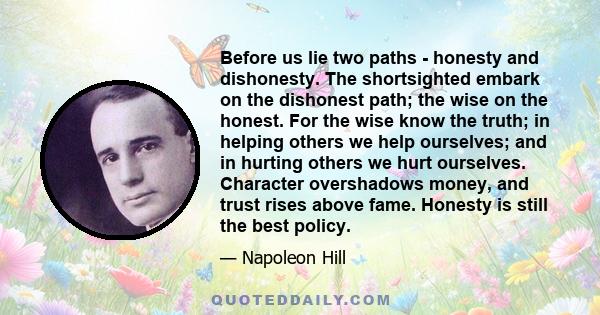 Before us lie two paths - honesty and dishonesty. The shortsighted embark on the dishonest path; the wise on the honest. For the wise know the truth; in helping others we help ourselves; and in hurting others we hurt ourselves. Character overshadows money, and trust rises above fame. Honesty is still the best policy.

— Napoleon Hill

QUOTEDDAILY.COM